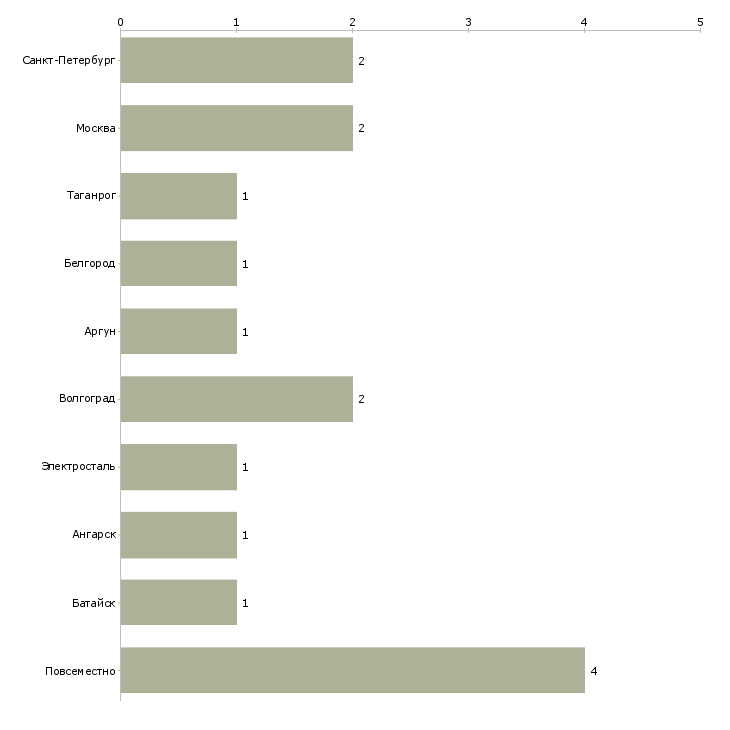 0 1 2 3 4 5

Санкт-Петербург 2
Москва 2
Таганрог 1
Белгород 1
Аргун 1
Волгоград 2
Электросталь 1
Ангарск 1
Батайск 1
Повсеместно 4